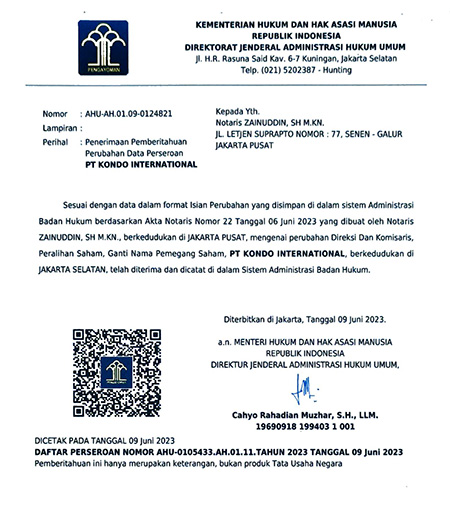 PENGAYOMAN

KEMENTERIAN HUKUM DAN HAK ASASI MANUSIA
REPUBLIK INDONESIA
DIREKTORAT JENDERAL ADMINISTRASI HUKUM UMUM
Jl. H.R. Rasuna Said Kav. 6-7 Kuningan, Jakarta Selatan
Telp. (021) 5202387 - Hunting

Nomor : AHU-AH.01.09-0124821
Lampiran :
Perihal : Penerimaan Pemberitahuan Perubahan Data Perseroan
PT KONDO INTERNATIONAL

Kepada Yth.
Notaris ZAINUDDIN, SH M.KN.
JL. LETJEN SUPRAPTO NOMOR : 77, SENEN - GALUR
JAKARTA PUSAT

Sesuai dengan data dalam format Isian Perubahan yang disimpan di dalam sistem Administrasi Badan Hukum berdasarkan Akta Notaris Nomor 22 Tanggal 06 Juni 2023 yang dibuat oleh Notaris ZAINUDDIN, SH M.KN., berkedudukan di JAKARTA PUSAT, mengenai perubahan Direksi Dan Komisaris, Peralihan Saham, Ganti Nama Pemegang Saham, PT KONDO INTERNATIONAL, berkedudukan di JAKARTA SELATAN, telah diterima dan dicatat di dalam Sistem Administrasi Badan Hukum.

Diterbitkan di Jakarta, Tanggal 09 Juni 2023.

a.n. MENTERI HUKUM DAN HAK ASASI MANUSIA
REPUBLIK INDONESIA
DIREKTUR JENDERAL ADMINISTRASI HUKUM UMUM,

Cahyo Rahadian Muzhar, S.H., LLM.
19690918 199403 1 001

DICETAK PADA TANGGAL 09 Juni 2023
DAFTAR PERSEROAN NOMOR AHU-0105433.AH.01.11.TAHUN 2023 TANGGAL 09 Juni 2023
Pemberitahuan ini hanya merupakan keterangan, bukan produk Tata Usaha Negara